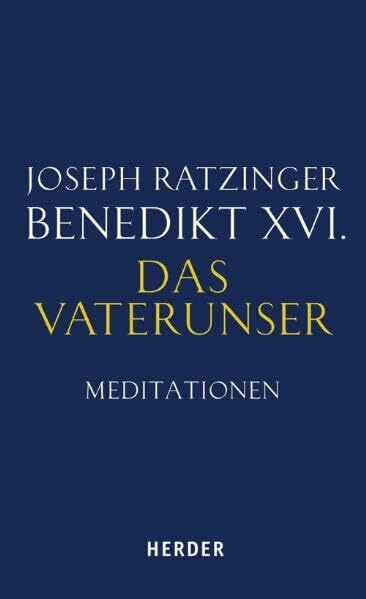 JOSEPH RATZINGER
BENEDIKT XVI.
DAS VATERUNSER

MEDITATIONEN

HERDER